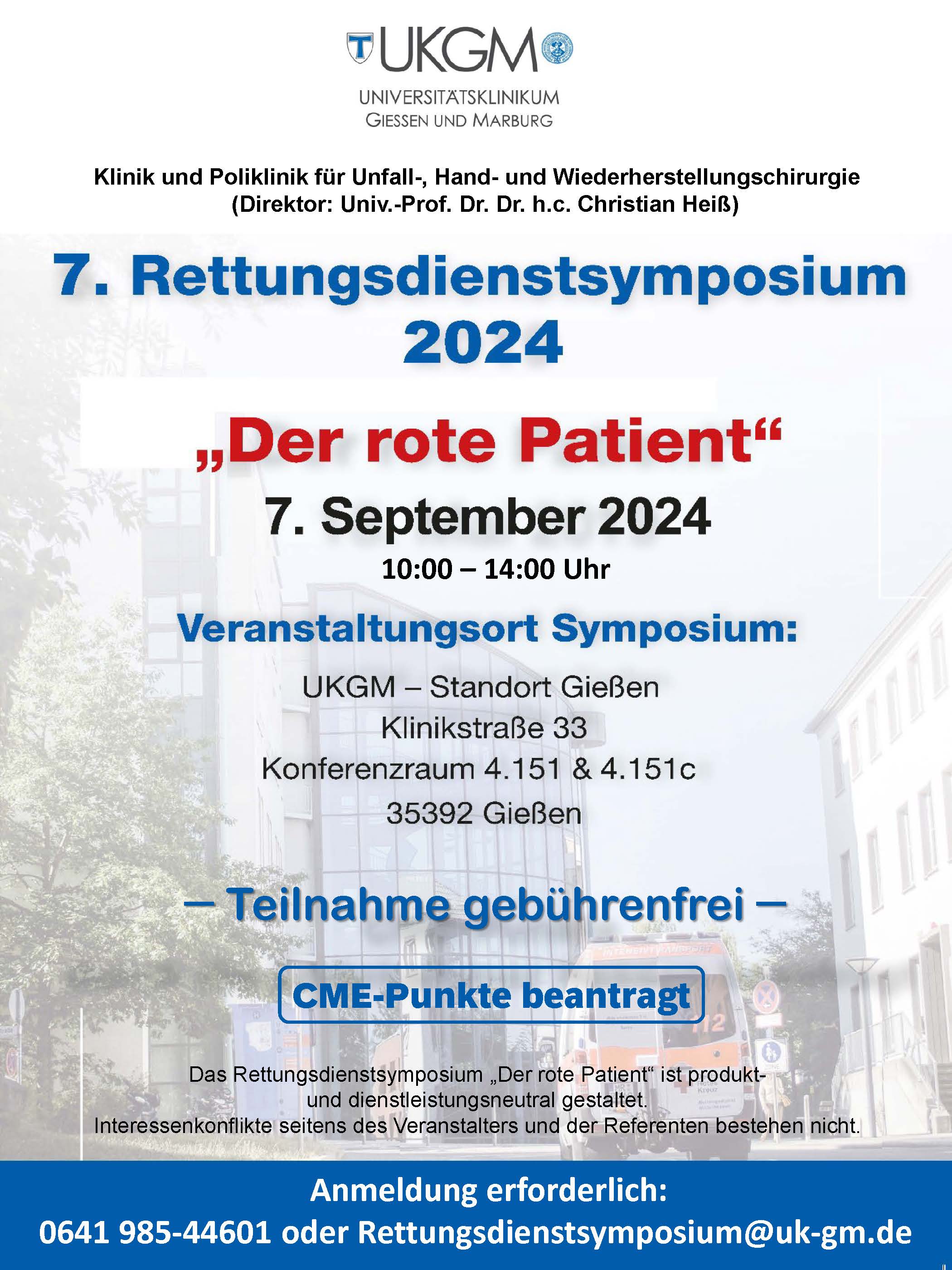 UKGM
UNIVERSITÄTSKLINIKUM
GIESSEN UND MARBURG

Klinik und Poliklinik für Unfall-, Hand- und Wiederherstellungschirurgie
(Direktor: Univ.-Prof. Dr. Dr. h.c. Christian Heiß)

7. Rettungsdienstsymposium 2024

„Der rote Patient“

7. September 2024

10:00 – 14:00 Uhr

Veranstaltungsort Symposium:

UKGM – Standort Gießen
Klinikstraße 33
Konferenzraum 4.151 & 4.151c
35392 Gießen

– Teilnahme gebührenfrei –

CME-Punkte beantragt

Das Rettungsdienstsymposium „Der rote Patient“ ist produkt- und dienstleistungsneutral gestaltet.
Interessenkonflikte seitens des Veranstalters und der Referenten bestehen nicht.

Anmeldung erforderlich:
0641 985-44601 oder Rettungsdienstsymposium@uk-gm.de